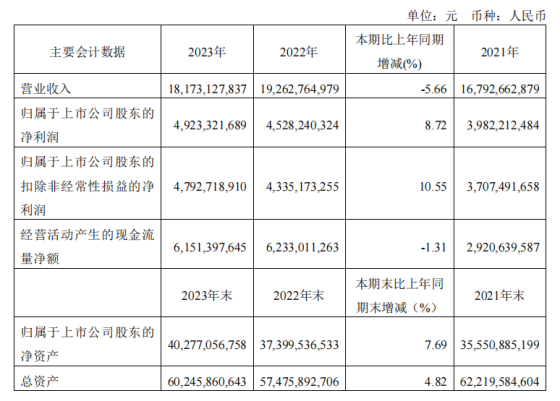 单位：元　币种：人民币

| 主要会计数据 | 2023年 | 2022年 | 本期比上年同期增减(%) | 2021年 |
|---|---|---|---|---|
| 营业收入 | 18,173,127,837 | 19,262,764,979 | -5.66 | 16,792,662,879 |
| 归属于上市公司股东的净利润 | 4,923,321,689 | 4,528,240,324 | 8.72 | 3,982,212,484 |
| 归属于上市公司股东的扣除非经常性损益的净利润 | 4,792,718,910 | 4,335,173,255 | 10.55 | 3,707,491,658 |
| 经营活动产生的现金流量净额 | 6,151,397,645 | 6,233,011,263 | -1.31 | 2,920,639,587 |
|  | 2023年末 | 2022年末 | 本期末比上年同期末增减（%） | 2021年末 |
| 归属于上市公司股东的净资产 | 40,277,056,758 | 37,399,536,533 | 7.69 | 35,550,885,199 |
| 总资产 | 60,245,860,643 | 57,475,892,706 | 4.82 | 62,219,584,604 |